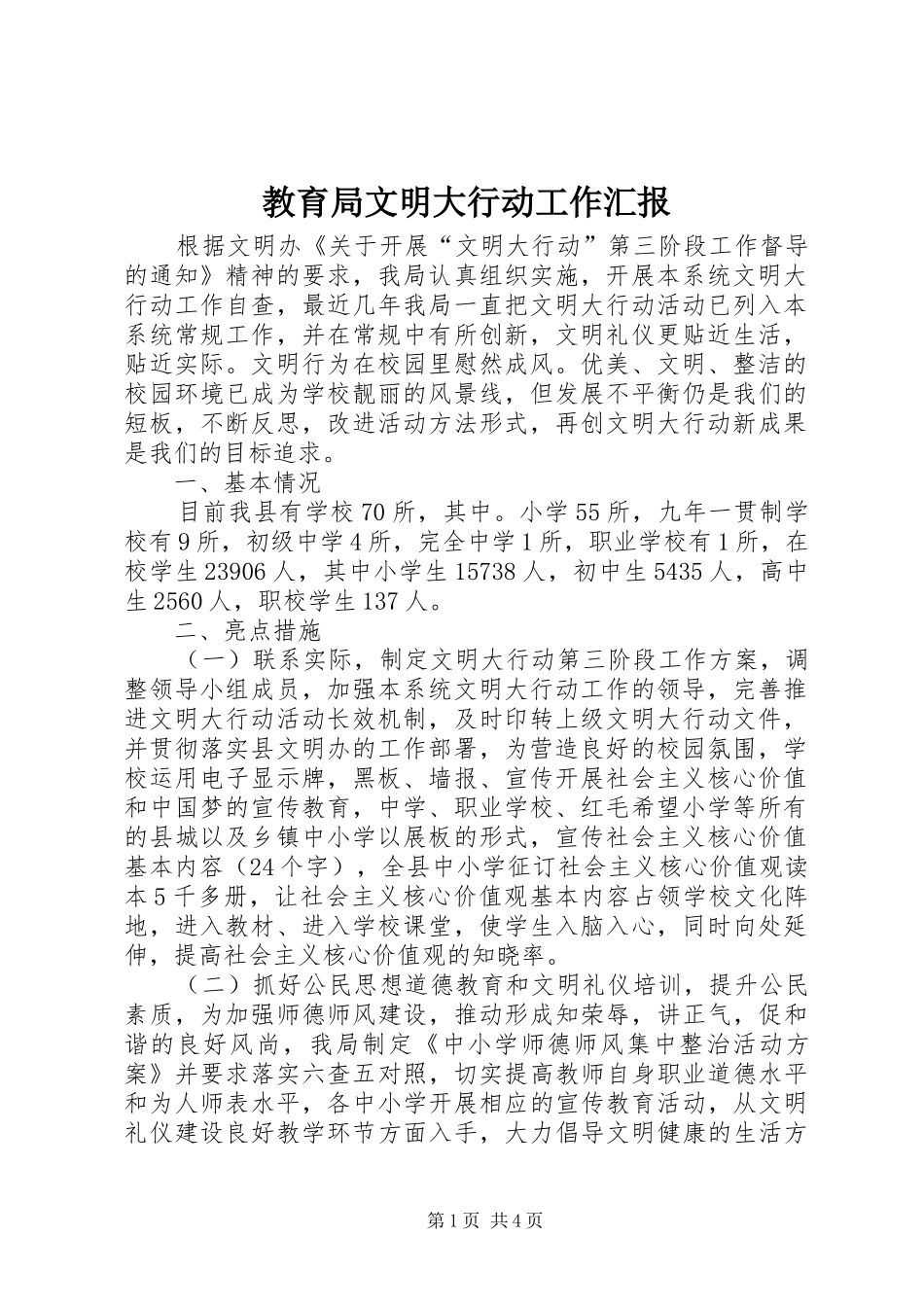 教育局文明大行动工作汇报

根据文明办《关于开展“文明大行动”第三阶段工作督导的通知》精神的要求，我局认真组织实施，开展本系统文明大行动工作自查，最近几年我局一直把文明大行动活动已列入本系统常规工作，并在常规中有所创新，文明礼仪更贴近生活，贴近实际。文明行为在校园里慰然成风。优美、文明、整洁的校园环境已成为学校靓丽的风景线，但发展不平衡仍是我们的短板，不断反思，改进活动方法形式，再创文明大行动新成果是我们的目标追求。

一、基本情况

目前我县有学校70所，其中。小学55所，九年一贯制学校有9所，初级中学4所，完全中学1所，职业学校有1所，在校学生23906人，其中小学生15738人，初中生5435人，高中生2560人，职校学生137人。

二、亮点措施

（一）联系实际，制定文明大行动第三阶段工作方案，调整领导小组成员，加强本系统文明大行动工作的领导，完善推进文明大行动活动长效机制，及时印转上级文明大行动文件，并贯彻落实县文明办的工作部署，为营造良好的校园氛围，学校运用电子显示牌，黑板、墙报、宣传开展社会主义核心价值和中国梦的宣传教育，中学、职业学校、红毛希望小学等所有的县城以及乡镇中小学以展板的形式，宣传社会主义核心价值基本内容（24个字），全县中小学征订社会主义核心价值观读本5千多册，让社会主义核心价值观基本内容占领学校文化阵地，进入教材、进入学校课堂，使学生入脑入心，同时向处延伸，提高社会主义核心价值观的知晓率。

（二）抓好公民思想道德教育和文明礼仪培训，提升公民素质，为加强师德师风建设，推动形成知荣辱，讲正气，促和谐的良好风尚，我局制定《中小学师德师风集中整治活动方案》并要求落实六查五对照，切实提高教师自身职业道德水平和为人师表水平，各中小学开展相应的宣传教育活动，从文明礼仪建设良好教学环节方面入手，大力倡导文明健康的生活方

第1页 共4页